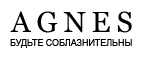 AGNES
БУДЬТЕ СОБЛАЗНИТЕЛЬНЫ